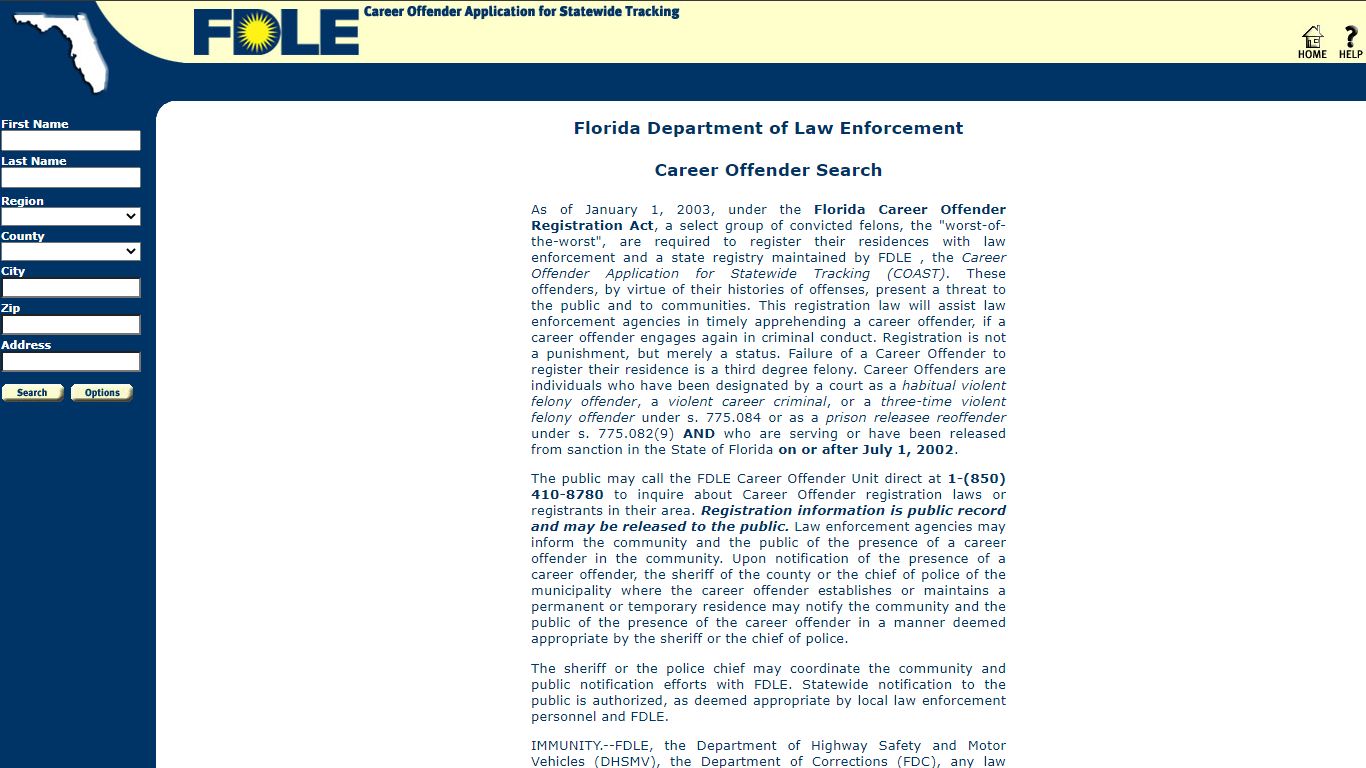 FDLE Career Offender Application for Statewide Tracking

HOME HELP

First Name

Last Name

Region

County

City

Zip

Address

Search Options

Florida Department of Law Enforcement

Career Offender Search

As of January 1, 2003, under the Florida Career Offender Registration Act, a select group of convicted felons, the "worst-of-the-worst", are required to register their residences with law enforcement and a state registry maintained by FDLE , the Career Offender Application for Statewide Tracking (COAST). These offenders, by virtue of their histories of offenses, present a threat to the public and to communities. This registration law will assist law enforcement agencies in timely apprehending a career offender, if a career offender engages again in criminal conduct. Registration is not a punishment, but merely a status. Failure of a Career Offender to register their residence is a third degree felony. Career Offenders are individuals who have been designated by a court as a habitual violent felony offender, a violent career criminal, or a three-time violent felony offender under s. 775.084 or as a prison releasee reoffender under s. 775.082(9) AND who are serving or have been released from sanction in the State of Florida on or after July 1, 2002.

The public may call the FDLE Career Offender Unit direct at 1-(850) 410-8780 to inquire about Career Offender registration laws or registrants in their area. Registration information is public record and may be released to the public. Law enforcement agencies may inform the community and the public of the presence of a career offender in the community. Upon notification of the presence of a career offender, the sheriff of the county or the chief of police of the municipality where the career offender establishes or maintains a permanent or temporary residence may notify the community and the public of the presence of the career offender in a manner deemed appropriate by the sheriff or the chief of police.

The sheriff or the police chief may coordinate the community and public notification efforts with FDLE. Statewide notification to the public is authorized, as deemed appropriate by local law enforcement personnel and FDLE.

IMMUNITY.--FDLE, the Department of Highway Safety and Motor Vehicles (DHSMV), the Department of Corrections (FDC), any law